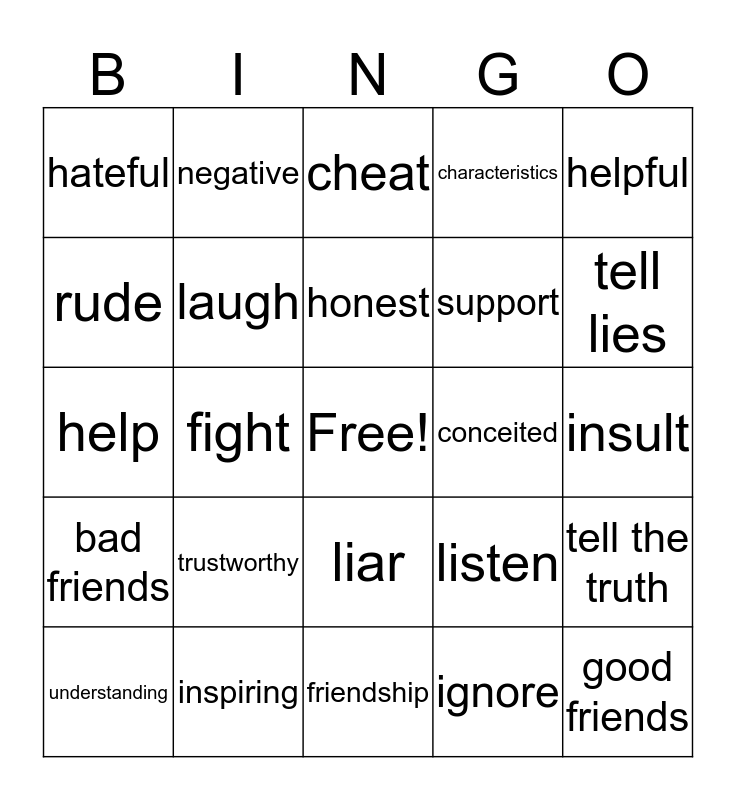 | B | I | N | G | O |
|---|---|---|---|---|
| hateful | negative | cheat | characteristics | helpful |
| rude | laugh | honest | support | tell lies |
| help | fight | Free! | conceited | insult |
| bad friends | trustworthy | liar | listen | tell the truth |
| understanding | inspiring | friendship | ignore | good friends |